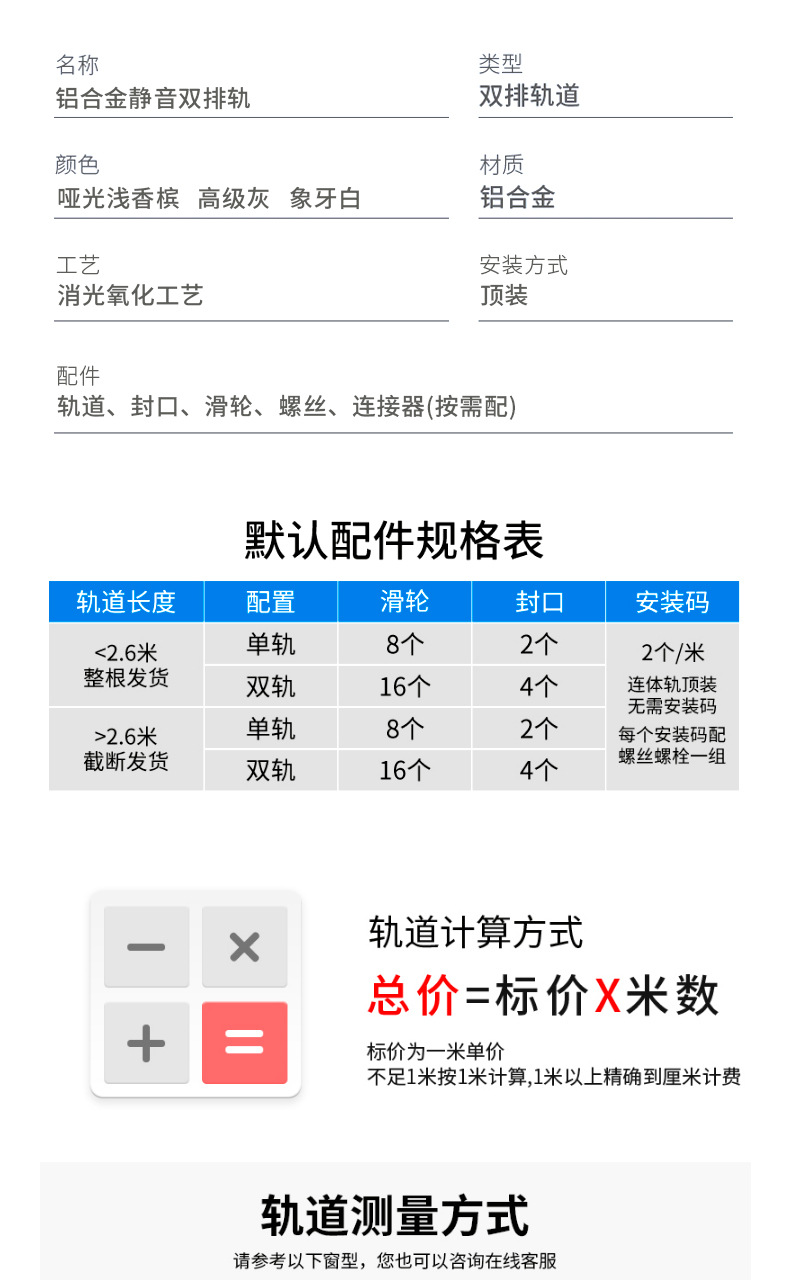 名称
铝合金静音双排轨

类型
双排轨道

颜色
哑光浅香槟 高级灰 象牙白

材质
铝合金

工艺
消光氧化工艺

安装方式
顶装

配件
轨道、封口、滑轮、螺丝、连接器(按需配)

默认配件规格表

| 轨道长度 | 配置 | 滑轮 | 封口 | 安装码 |
|---|---|---|---|---|
| <2.6米 整根发货 | 单轨 | 8个 | 2个 | 2个/米 连体轨顶装 无需安装码 每个安装码配 螺丝螺栓一组 |
| | 双轨 | 16个 | 4个 | |
| >2.6米 截断发货 | 单轨 | 8个 | 2个 | |
| | 双轨 | 16个 | 4个 | |

轨道计算方式

总价=标价X米数

标价为一米单价
不足1米按1米计算,1米以上精确到厘米计费

轨道测量方式

请参考以下窗型,您也可以咨询在线客服